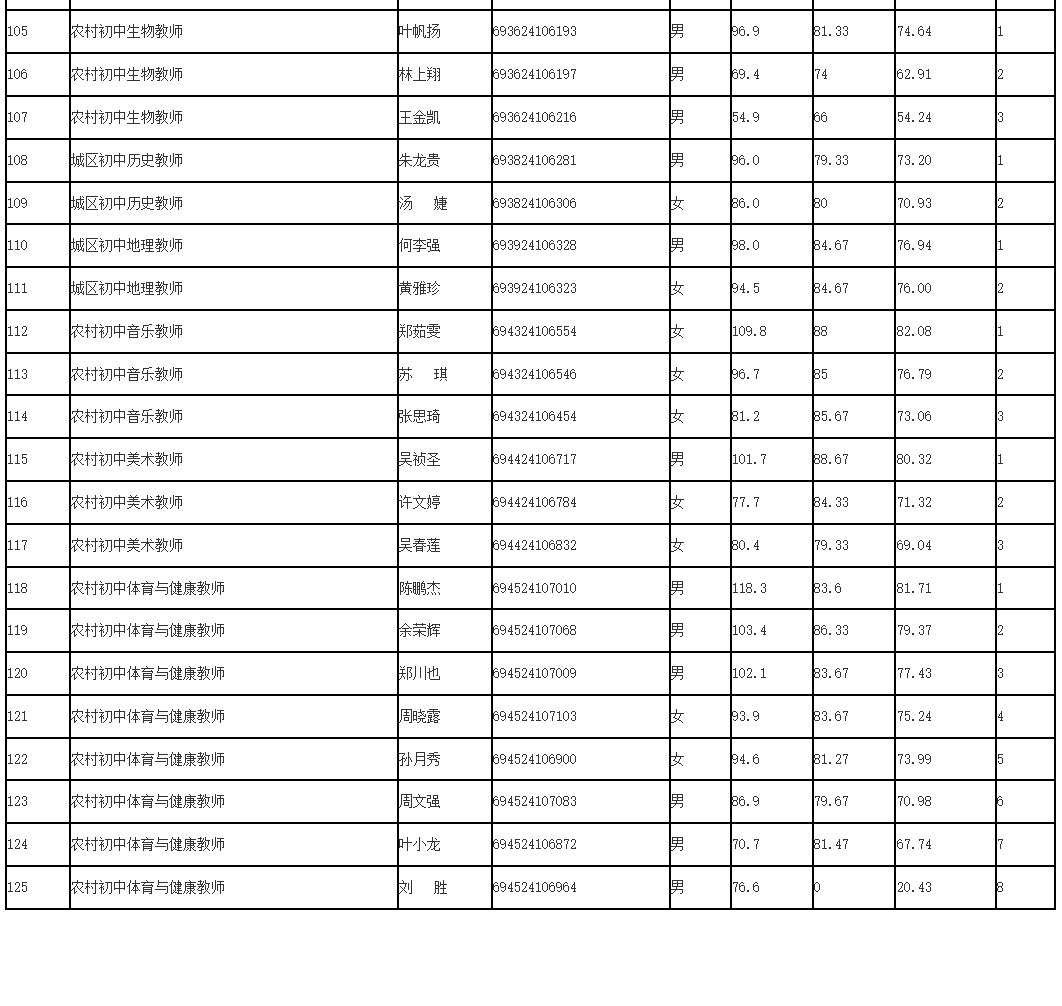 | | | | | | | | | |
|---|---|---|---|---|---|---|---|---|
| 105 | 农村初中生物教师 | 叶帆扬 | 693624106193 | 男 | 96.9 | 81.33 | 74.64 | 1 |
| 106 | 农村初中生物教师 | 林上翔 | 693624106197 | 男 | 69.4 | 74 | 62.91 | 2 |
| 107 | 农村初中生物教师 | 王金凯 | 693624106216 | 男 | 54.9 | 66 | 54.24 | 3 |
| 108 | 城区初中历史教师 | 朱龙贵 | 693824106281 | 男 | 96.0 | 79.33 | 73.20 | 1 |
| 109 | 城区初中历史教师 | 汤　婕 | 693824106306 | 女 | 86.0 | 80 | 70.93 | 2 |
| 110 | 城区初中地理教师 | 何李强 | 693924106328 | 男 | 98.0 | 84.67 | 76.94 | 1 |
| 111 | 城区初中地理教师 | 黄雅珍 | 693924106323 | 女 | 94.5 | 84.67 | 76.00 | 2 |
| 112 | 农村初中音乐教师 | 郑茹雯 | 694324106554 | 女 | 109.8 | 88 | 82.08 | 1 |
| 113 | 农村初中音乐教师 | 苏　琪 | 694324106546 | 女 | 96.7 | 85 | 76.79 | 2 |
| 114 | 农村初中音乐教师 | 张思琦 | 694324106454 | 女 | 81.2 | 85.67 | 73.06 | 3 |
| 115 | 农村初中美术教师 | 吴祯圣 | 694424106717 | 男 | 101.7 | 88.67 | 80.32 | 1 |
| 116 | 农村初中美术教师 | 许文婷 | 694424106784 | 女 | 77.7 | 84.33 | 71.32 | 2 |
| 117 | 农村初中美术教师 | 吴春莲 | 694424106832 | 女 | 80.4 | 79.33 | 69.04 | 3 |
| 118 | 农村初中体育与健康教师 | 陈鹏杰 | 694524107010 | 男 | 118.3 | 83.6 | 81.71 | 1 |
| 119 | 农村初中体育与健康教师 | 余荣辉 | 694524107068 | 男 | 103.4 | 86.33 | 79.37 | 2 |
| 120 | 农村初中体育与健康教师 | 郑川也 | 694524107009 | 男 | 102.1 | 83.67 | 77.43 | 3 |
| 121 | 农村初中体育与健康教师 | 周晓露 | 694524107103 | 女 | 93.9 | 83.67 | 75.24 | 4 |
| 122 | 农村初中体育与健康教师 | 孙月秀 | 694524106900 | 女 | 94.6 | 81.27 | 73.99 | 5 |
| 123 | 农村初中体育与健康教师 | 周文强 | 694524107083 | 男 | 86.9 | 79.67 | 70.98 | 6 |
| 124 | 农村初中体育与健康教师 | 叶小龙 | 694524106872 | 男 | 70.7 | 81.47 | 67.74 | 7 |
| 125 | 农村初中体育与健康教师 | 刘　胜 | 694524106964 | 男 | 76.6 | 0 | 20.43 | 8 |